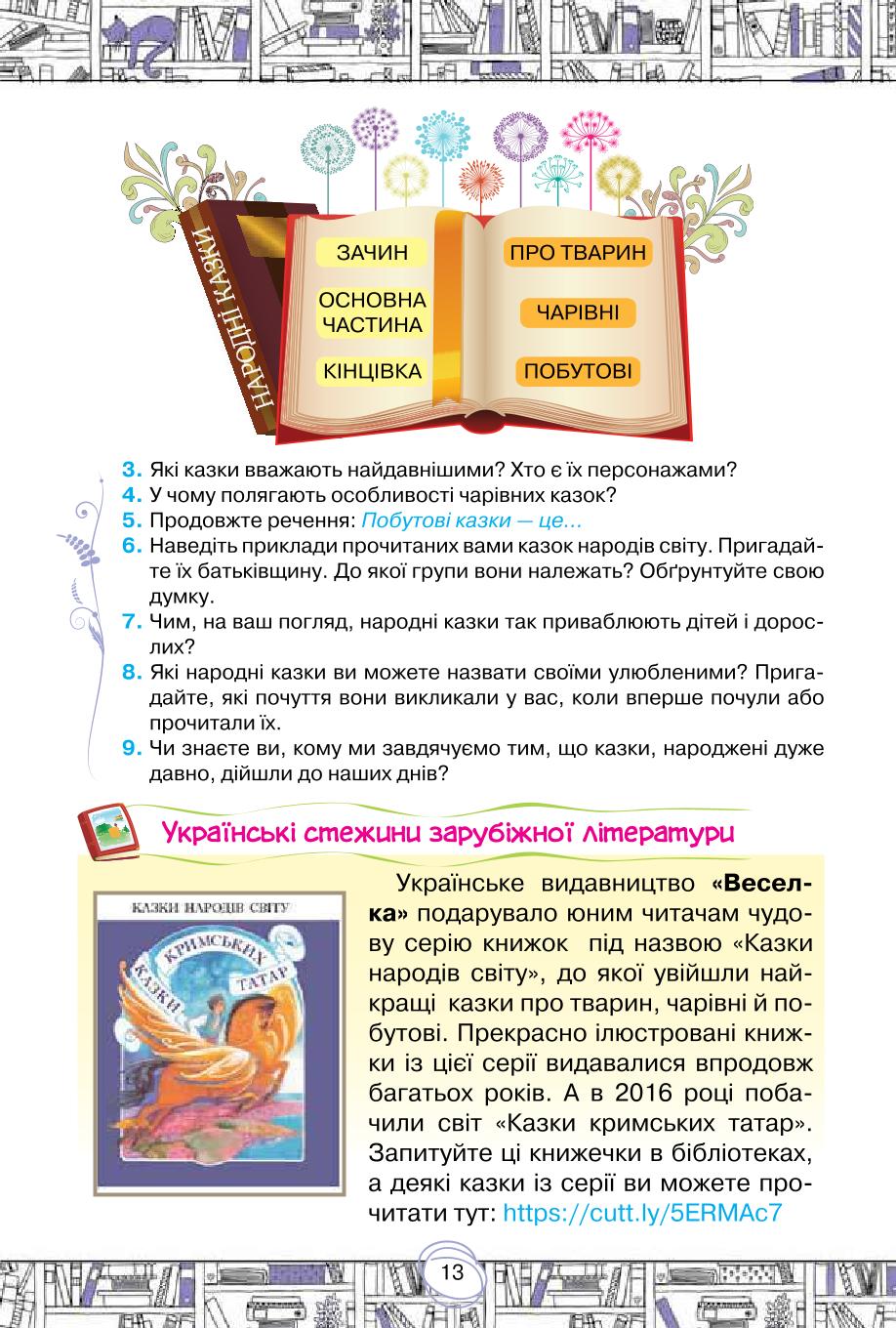 НАРОДНІ КАЗКИ

ЗАЧИН

ОСНОВНА ЧАСТИНА

КІНЦІВКА

ПРО ТВАРИН

ЧАРІВНІ

ПОБУТОВІ

3. Які казки вважають найдавнішими? Хто є їх персонажами?
4. У чому полягають особливості чарівних казок?
5. Продовжте речення: Побутові казки — це...
6. Наведіть приклади прочитаних вами казок народів світу. Пригадайте їх батьківщину. До якої групи вони належать? Обґрунтуйте свою думку.
7. Чим, на ваш погляд, народні казки так приваблюють дітей і дорослих?
8. Які народні казки ви можете назвати своїми улюбленими? Пригадайте, які почуття вони викликали у вас, коли вперше почули або прочитали їх.
9. Чи знаєте ви, кому ми завдячуємо тим, що казки, народжені дуже давно, дійшли до наших днів?

Українські стежини зарубіжної літератури

КАЗКИ НАРОДІВ СВІТУ

КАЗКИ КРИМСЬКИХ ТАТАР

Українське видавництво «Веселка» подарувало юним читачам чудову серію книжок під назвою «Казки народів світу», до якої увійшли найкращі казки про тварин, чарівні й побутові. Прекрасно ілюстровані книжки із цієї серії видавалися впродовж багатьох років. А в 2016 році побачили світ «Казки кримських татар». Запитуйте ці книжечки в бібліотеках, а деякі казки із серії ви можете прочитати тут: https://cutt.ly/5ERMAc7

13